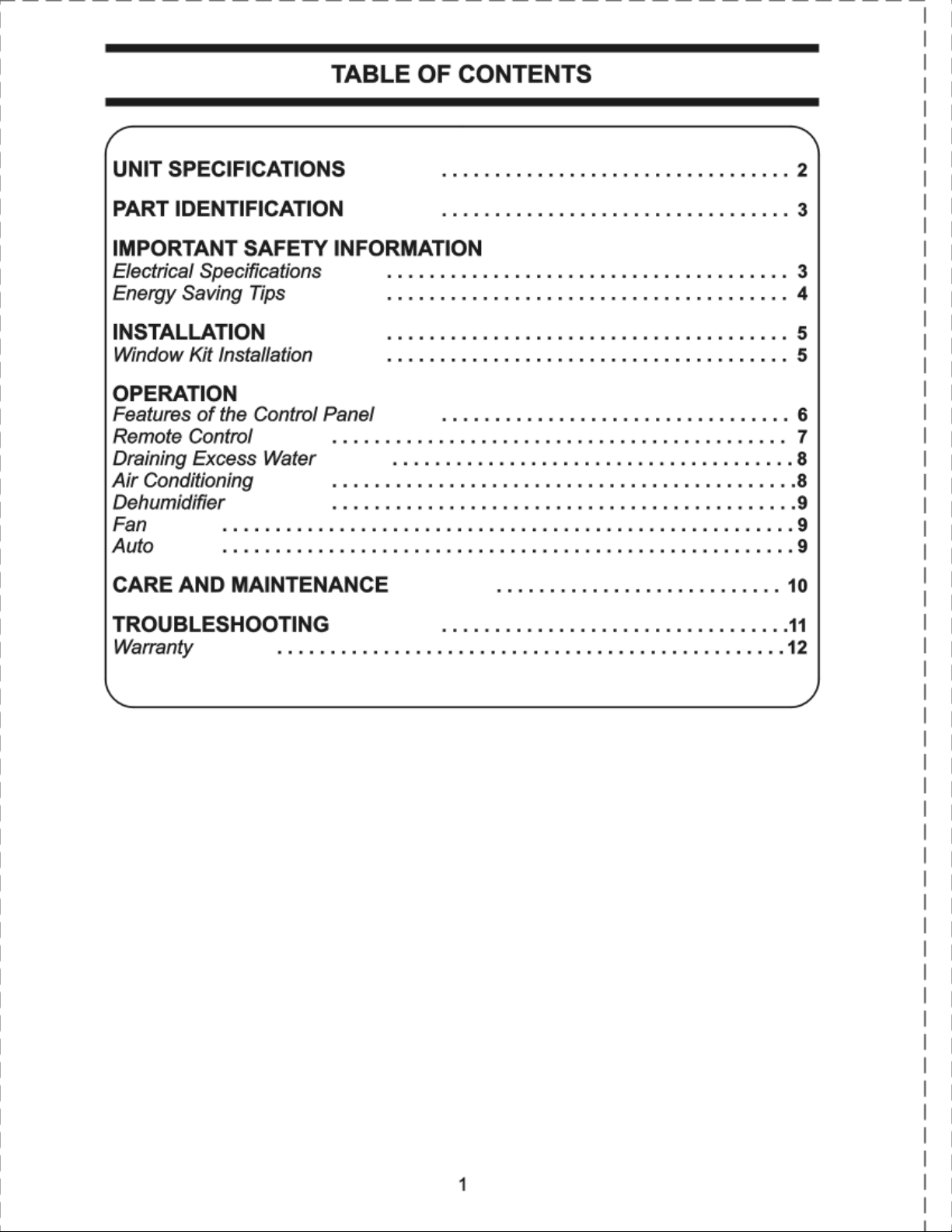 TABLE OF CONTENTS

UNIT SPECIFICATIONS 2

PART IDENTIFICATION 3

IMPORTANT SAFETY INFORMATION
Electrical Specifications 3
Energy Saving Tips 4

INSTALLATION 5
Window Kit Installation 5

OPERATION
Features of the Control Panel 6
Remote Control 7
Draining Excess Water 8
Air Conditioning 8
Dehumidifier 9
Fan 9
Auto 9

CARE AND MAINTENANCE 10

TROUBLESHOOTING 11
Warranty 12

1